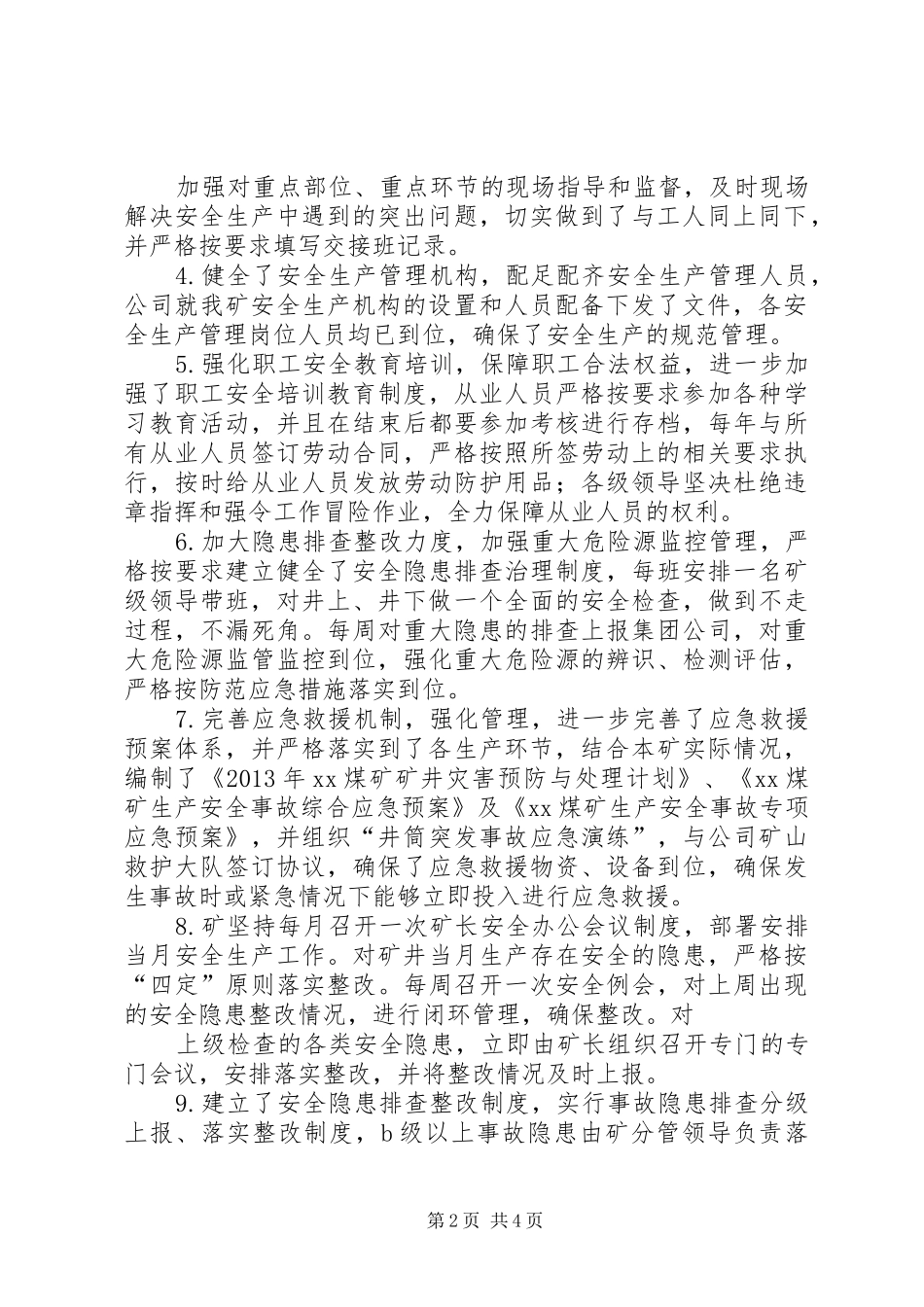 加强对重点部位、重点环节的现场指导和监督，及时现场解决安全生产中遇到的突出问题，切实做到了与工人同上同下，并严格按要求填写交接班记录。

4.健全了安全生产管理机构，配足配齐安全生产管理人员，公司就我矿安全生产机构的设置和人员配备下发了文件，各安全生产管理岗位人员均已到位，确保了安全生产的规范管理。

5.强化职工安全教育培训，保障职工合法权益，进一步加强了职工安全培训教育制度，从业人员严格按要求参加各种学习教育活动，并且在结束后都要参加考核进行存档，每年与所有从业人员签订劳动合同，严格按照所签劳动上的相关要求执行，按时给从业人员发放劳动防护用品；各级领导坚决杜绝违章指挥和强令工作冒险作业，全力保障从业人员的权利。

6.加大隐患排查整改力度，加强重大危险源监控管理，严格按要求建立健全了安全隐患排查治理制度，每班安排一名矿级领导带班，对井上、井下做一个全面的安全检查，做到不走过程，不漏死角。每周对重大隐患的排查上报集团公司，对重大危险源监管监控到位，强化重大危险源的辨识、检测评估，严格按防范应急措施落实到位。

7.完善应急救援机制，强化管理，进一步完善了应急救援预案体系，并严格落实到了各生产环节，结合本矿实际情况，编制了《2013年xx煤矿矿井灾害预防与处理计划》、《xx煤矿生产安全事故综合应急预案》及《xx煤矿生产安全事故专项应急预案》，并组织“井筒突发事故应急演练”，与公司矿山救护大队签订协议，确保了应急救援物资、设备到位，确保发生事故时或紧急情况下能够立即投入进行应急救援。

8.矿坚持每月召开一次矿长安全办公会议制度，部署安排当月安全生产工作。对矿井当月生产存在安全的隐患，严格按“四定”原则落实整改。每周召开一次安全例会，对上周出现的安全隐患整改情况，进行闭环管理，确保整改。对

上级检查的各类安全隐患，立即由矿长组织召开专门的专门会议，安排落实整改，并将整改情况及时上报。

9.建立了安全隐患排查整改制度，实行事故隐患排查分级上报、落实整改制度，b级以上事故隐患由矿分管领导负责落

第2页 共4页